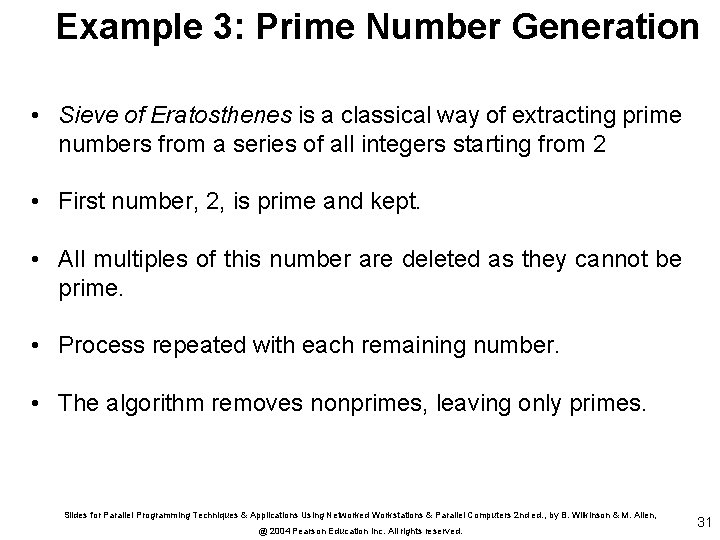 Example 3: Prime Number Generation

• Sieve of Eratosthenes is a classical way of extracting prime numbers from a series of all integers starting from 2

• First number, 2, is prime and kept.

• All multiples of this number are deleted as they cannot be prime.

• Process repeated with each remaining number.

• The algorithm removes nonprimes, leaving only primes.

Slides for Parallel Programming Techniques & Applications Using Networked Workstations & Parallel Computers 2nd ed., by B. Wilkinson & M. Allen, @ 2004 Pearson Education Inc. All rights reserved.

31